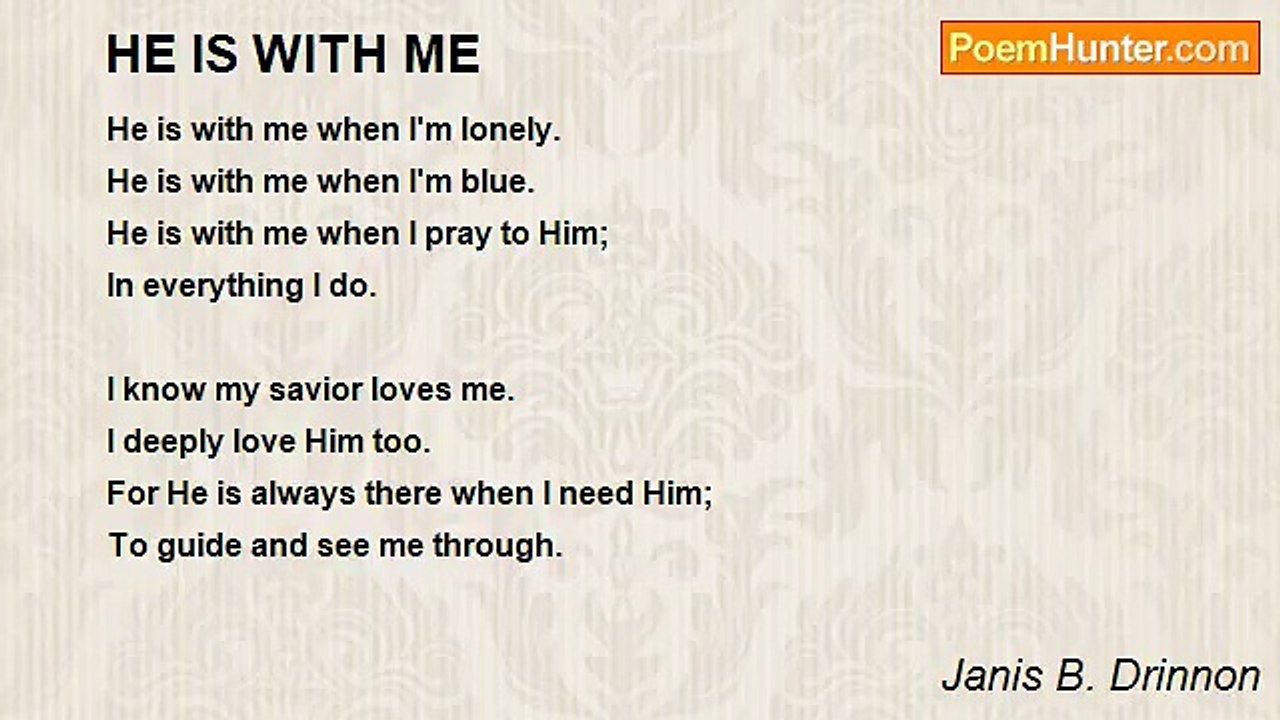 HE IS WITH ME

PoemHunter.com

He is with me when I'm lonely.
He is with me when I'm blue.
He is with me when I pray to Him;
In everything I do.

I know my savior loves me.
I deeply love Him too.
For He is always there when I need Him;
To guide and see me through.

Janis B. Drinnon